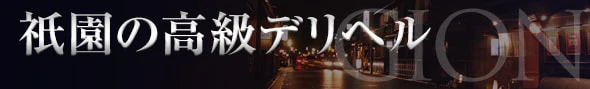 祇園の高級デリヘル

GION